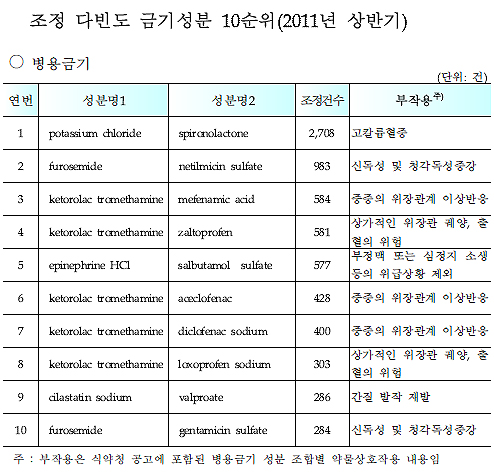 조정 다빈도 금기성분 10순위(2011년 상반기)

○ 병용금기

(단위: 건)

| 연번 | 성분명1 | 성분명2 | 조정건수 | 부작용$^{주)}$ |
|---|---|---|---|---|
| 1 | potassium chloride | spironolactone | 2,708 | 고칼륨혈증 |
| 2 | furosemide | netilmicin sulfate | 983 | 신독성 및 청각독성증강 |
| 3 | ketorolac tromethamine | mefenamic acid | 584 | 중증의 위장관계 이상반응 |
| 4 | ketorolac tromethamine | zaltoprofen | 581 | 상가적인 위장관 궤양, 출혈의 위험 |
| 5 | epinephrine HCl | salbutamol sulfate | 577 | 부정맥 또는 심정지 소생 등의 위급상황 제외 |
| 6 | ketorolac tromethamine | aceclofenac | 428 | 중증의 위장관계 이상반응 |
| 7 | ketorolac tromethamine | diclofenac sodium | 400 | 중증의 위장관계 이상반응 |
| 8 | ketorolac tromethamine | loxoprofen sodium | 303 | 상가적인 위장관 궤양, 출혈의 위험 |
| 9 | cilastatin sodium | valproate | 286 | 간질 발작 재발 |
| 10 | furosemide | gentamicin sulfate | 284 | 신독성 및 청각독성증강 |

주 : 부작용은 식약청 공고에 포함된 병용금기 성분 조합별 약물상호작용 내용임